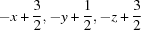 $-x+\frac{3}{2}, -y+\frac{1}{2}, -z+\frac{3}{2}$